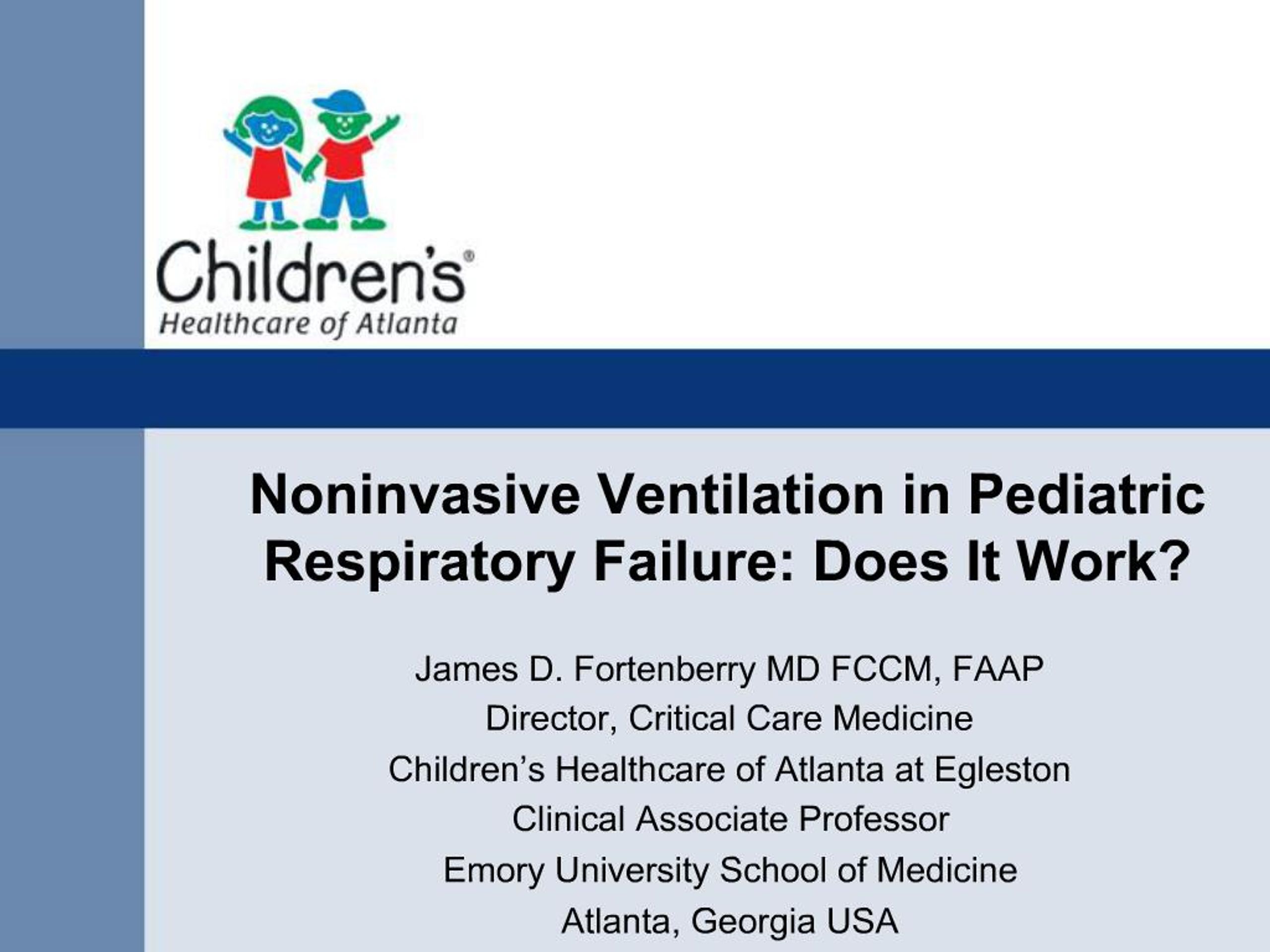 Children's®
Healthcare of Atlanta

Noninvasive Ventilation in Pediatric Respiratory Failure: Does It Work?

James D. Fortenberry MD FCCM, FAAP
Director, Critical Care Medicine
Children's Healthcare of Atlanta at Egleston
Clinical Associate Professor
Emory University School of Medicine
Atlanta, Georgia USA